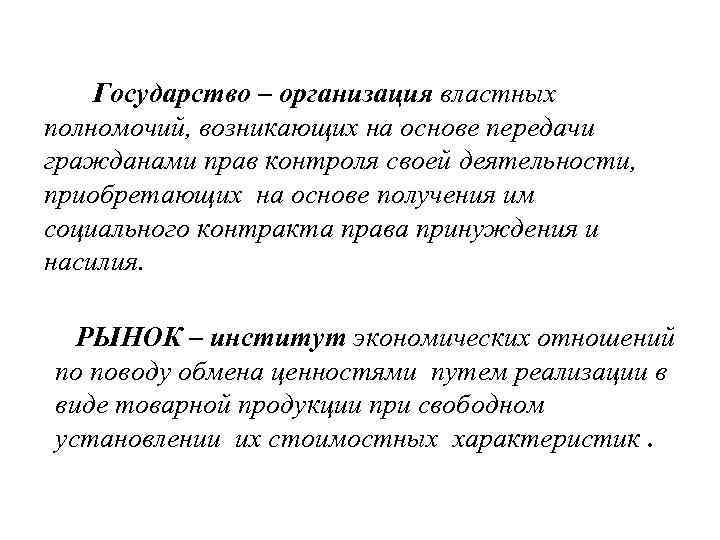 Государство – организация властных полномочий, возникающих на основе передачи гражданами прав контроля своей деятельности, приобретающих на основе получения им социального контракта права принуждения и насилия.

РЫНОК – институт экономических отношений по поводу обмена ценностями путем реализации в виде товарной продукции при свободном установлении их стоимостных характеристик .